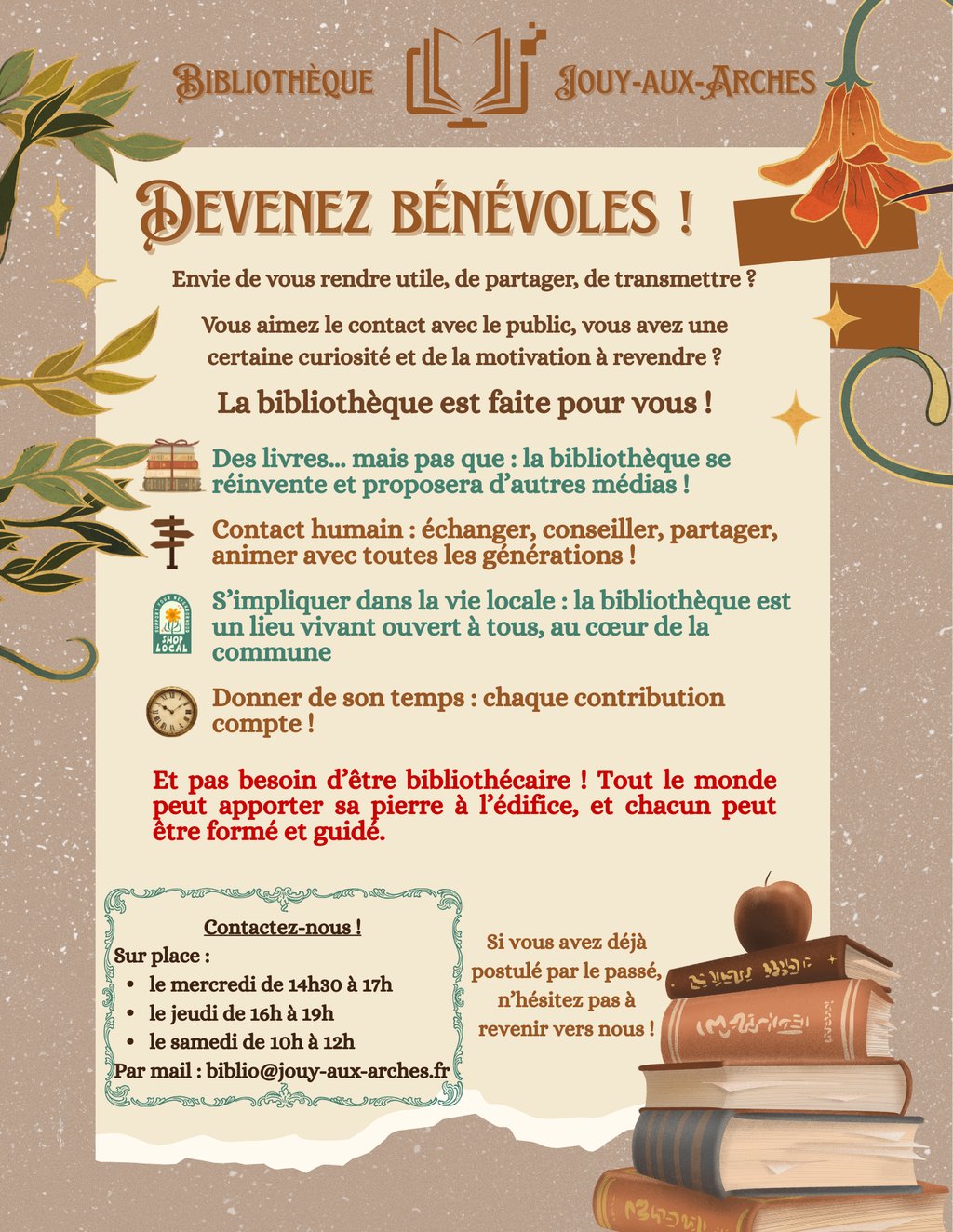 Bibliothèque Jouy-aux-Arches

Devenez bénévoles !

Envie de vous rendre utile, de partager, de transmettre ?

Vous aimez le contact avec le public, vous avez une certaine curiosité et de la motivation à revendre ?

La bibliothèque est faite pour vous !

Des livres... mais pas que : la bibliothèque se réinvente et proposera d'autres médias !

Contact humain : échanger, conseiller, partager, animer avec toutes les générations !

S'impliquer dans la vie locale : la bibliothèque est un lieu vivant ouvert à tous, au cœur de la commune

Donner de son temps : chaque contribution compte !

Et pas besoin d'être bibliothécaire ! Tout le monde peut apporter sa pierre à l'édifice, et chacun peut être formé et guidé.

Contactez-nous !
Sur place :
• le mercredi de 14h30 à 17h
• le jeudi de 16h à 19h
• le samedi de 10h à 12h
Par mail : biblio@jouy-aux-arches.fr

Si vous avez déjà postulé par le passé, n'hésitez pas à revenir vers nous !